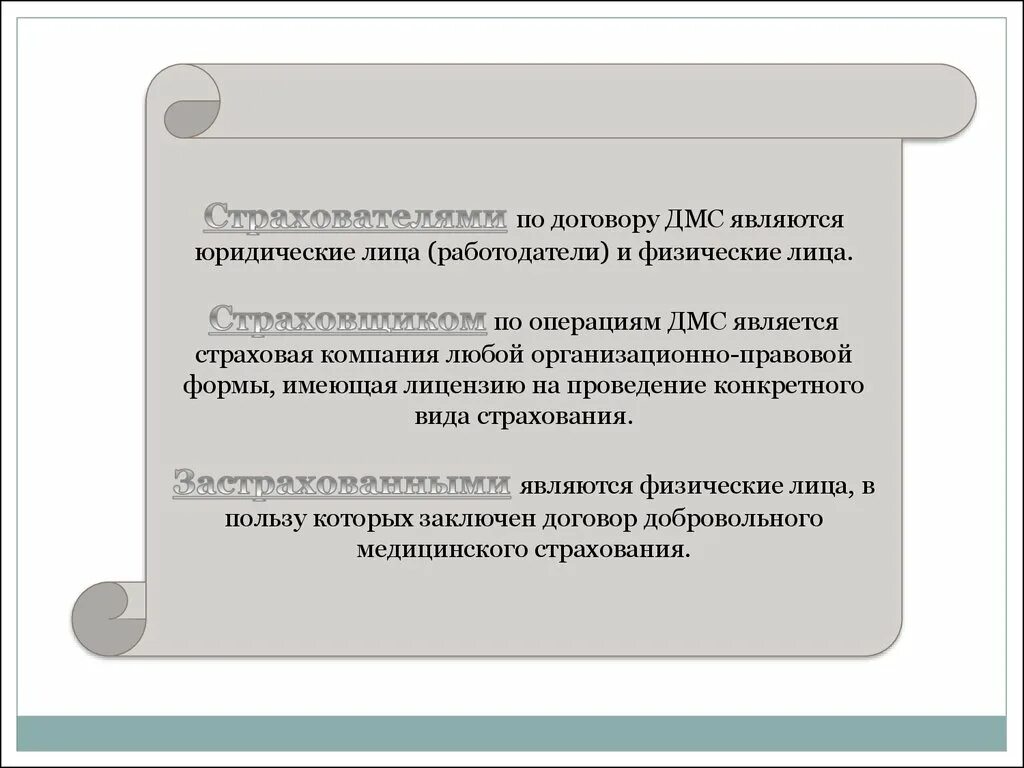 Страхователями по договору ДМС являются юридические лица (работодатели) и физические лица.

Страховщиком по операциям ДМС является страховая компания любой организационно-правовой формы, имеющая лицензию на проведение конкретного вида страхования.

Застрахованными являются физические лица, в пользу которых заключен договор добровольного медицинского страхования.